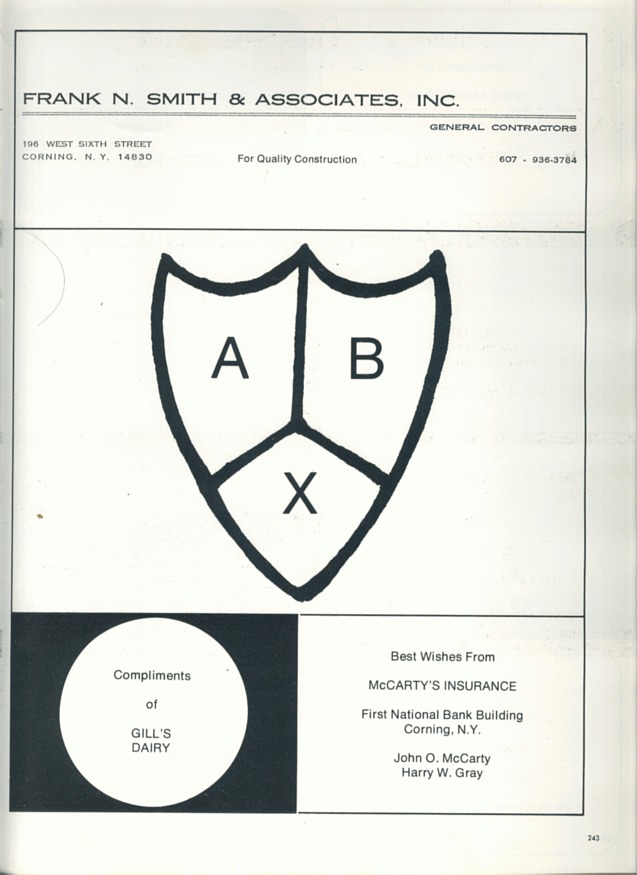 FRANK N. SMITH & ASSOCIATES, INC.

GENERAL CONTRACTORS

196 WEST SIXTH STREET
CORNING, N. Y. 14830

For Quality Construction

607 - 936-3784

A B
X

Compliments
of
GILL'S
DAIRY

Best Wishes From

McCARTY'S INSURANCE

First National Bank Building
Corning, N.Y.

John O. McCarty
Harry W. Gray

243